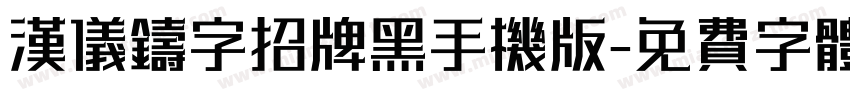 漢儀鑄字招牌黑手機版-免費字體